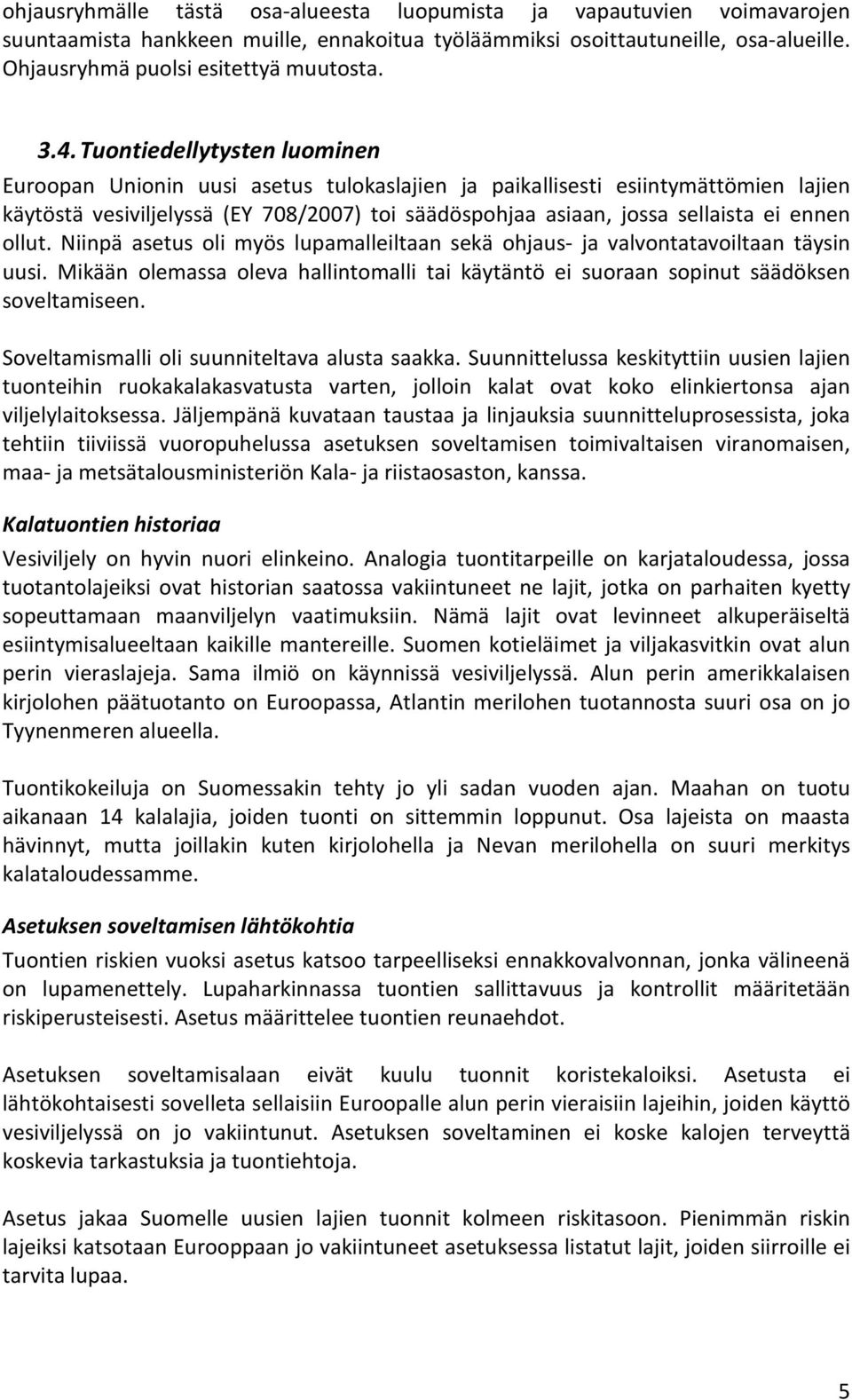 ohjausryhmälle tästä osa-alueesta luopumista ja vapautuvien voimavarojen suuntaamista hankkeen muille, ennakoitua työläämmiksi osoittautuneille, osa-alueille. Ohjausryhmä puolsi esitettyä muutosta.

3.4. Tuontiedellytysten luominen

Euroopan Unionin uusi asetus tulokaslajien ja paikallisesti esiintymättömien lajien käytöstä vesiviljelyssä (EY 708/2007) toi säädöspohjaa asiaan, jossa sellaista ei ennen ollut. Niinpä asetus oli myös lupamalleiltaan sekä ohjaus- ja valvontatavoiltaan täysin uusi. Mikään olemassa oleva hallintomalli tai käytäntö ei suoraan sopinut säädöksen soveltamiseen.

Soveltamismalli oli suunniteltava alusta saakka. Suunnittelussa keskityttiin uusien lajien tuonteihin ruokakalakasvatusta varten, jolloin kalat ovat koko elinkiertonsa ajan viljelylaitoksessa. Jäljempänä kuvataan taustaa ja linjauksia suunnitteluprosessista, joka tehtiin tiiviissä vuoropuhelussa asetuksen soveltamisen toimivaltaisen viranomaisen, maa- ja metsätalousministeriön Kala- ja riistaosaston, kanssa.

Kalatuontien historiaa

Vesiviljely on hyvin nuori elinkeino. Analogia tuontitarpeille on karjataloudessa, jossa tuotantolajeiksi ovat historian saatossa vakiintuneet ne lajit, jotka on parhaiten kyetty sopeuttamaan maanviljelyn vaatimuksiin. Nämä lajit ovat levinneet alkuperäiseltä esiintymisalueeltaan kaikille mantereille. Suomen kotieläimet ja viljakasvitkin ovat alun perin vieraslajeja. Sama ilmiö on käynnissä vesiviljelyssä. Alun perin amerikkalaisen kirjolohen päätuotanto on Euroopassa, Atlantin merilohen tuotannosta suuri osa on jo Tyynenmeren alueella.

Tuontikokeiluja on Suomessakin tehty jo yli sadan vuoden ajan. Maahan on tuotu aikanaan 14 kalalajia, joiden tuonti on sittemmin loppunut. Osa lajeista on maasta hävinnyt, mutta joillakin kuten kirjolohella ja Nevan merilohella on suuri merkitys kalataloudessamme.

Asetuksen soveltamisen lähtökohtia

Tuontien riskien vuoksi asetus katsoo tarpeelliseksi ennakkovalvonnan, jonka välineenä on lupamenettely. Lupaharkinnassa tuontien sallittavuus ja kontrollit määritetään riskiperusteisesti. Asetus määrittelee tuontien reunaehdot.

Asetuksen soveltamisalaan eivät kuulu tuonnit koristekaloiksi. Asetusta ei lähtökohtaisesti sovelleta sellaisiin Euroopalle alun perin vieraisiin lajeihin, joiden käyttö vesiviljelyssä on jo vakiintunut. Asetuksen soveltaminen ei koske kalojen terveyttä koskevia tarkastuksia ja tuontiehtoja.

Asetus jakaa Suomelle uusien lajien tuonnit kolmeen riskitasoon. Pienimmän riskin lajeiksi katsotaan Eurooppaan jo vakiintuneet asetuksessa listatut lajit, joiden siirroille ei tarvita lupaa.

5